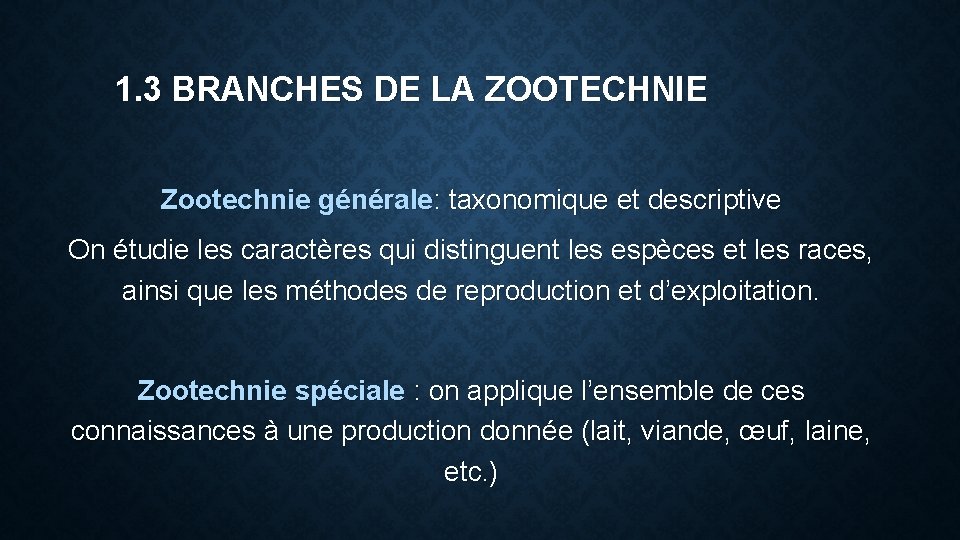 1.3 BRANCHES DE LA ZOOTECHNIE

Zootechnie générale: taxonomique et descriptive

On étudie les caractères qui distinguent les espèces et les races, ainsi que les méthodes de reproduction et d'exploitation.

Zootechnie spéciale : on applique l'ensemble de ces connaissances à une production donnée (lait, viande, œuf, laine, etc.)